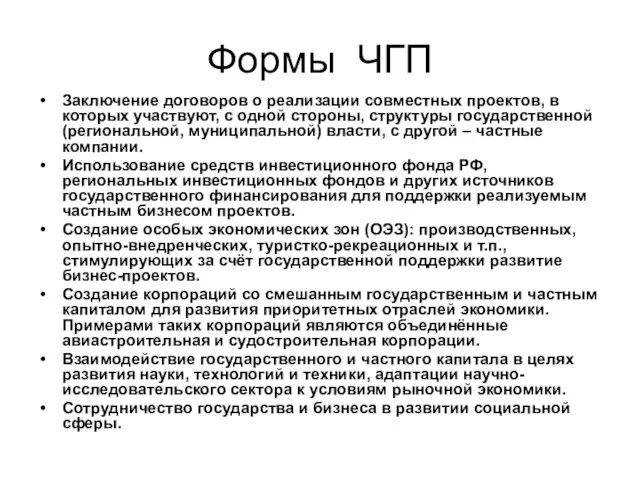 Формы ЧГП

• Заключение договоров о реализации совместных проектов, в которых участвуют, с одной стороны, структуры государственной (региональной, муниципальной) власти, с другой – частные компании.
• Использование средств инвестиционного фонда РФ, региональных инвестиционных фондов и других источников государственного финансирования для поддержки реализуемым частным бизнесом проектов.
• Создание особых экономических зон (ОЭЗ): производственных, опытно-внедренческих, туристко-рекреационных и т.п., стимулирующих за счёт государственной поддержки развитие бизнес-проектов.
• Создание корпораций со смешанным государственным и частным капиталом для развития приоритетных отраслей экономики. Примерами таких корпораций являются объединённые авиастроительная и судостроительная корпорации.
• Взаимодействие государственного и частного капитала в целях развития науки, технологий и техники, адаптации научно-исследовательского сектора к условиям рыночной экономики.
• Сотрудничество государства и бизнеса в развитии социальной сферы.